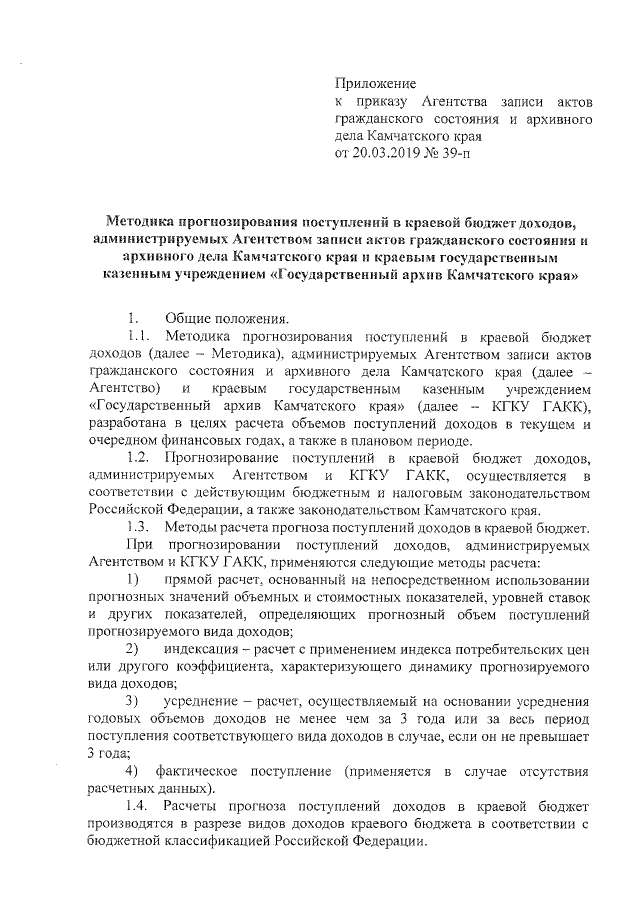 Приложение
к приказу Агентства записи актов гражданского состояния и архивного дела Камчатского края
от 20.03.2019 № 39-п

Методика прогнозирования поступлений в краевой бюджет доходов, администрируемых Агентством записи актов гражданского состояния и архивного дела Камчатского края и краевым государственным казенным учреждением «Государственный архив Камчатского края»

1. Общие положения.

1.1. Методика прогнозирования поступлений в краевой бюджет доходов (далее – Методика), администрируемых Агентством записи актов гражданского состояния и архивного дела Камчатского края (далее – Агентство) и краевым государственным казенным учреждением «Государственный архив Камчатского края» (далее – КГКУ ГАКК), разработана в целях расчета объемов поступлений доходов в текущем и очередном финансовых годах, а также в плановом периоде.

1.2. Прогнозирование поступлений в краевой бюджет доходов, администрируемых Агентством и КГКУ ГАКК, осуществляется в соответствии с действующим бюджетным и налоговым законодательством Российской Федерации, а также законодательством Камчатского края.

1.3. Методы расчета прогноза поступлений доходов в краевой бюджет.

При прогнозировании поступлений доходов, администрируемых Агентством и КГКУ ГАКК, применяются следующие методы расчета:

1) прямой расчет, основанный на непосредственном использовании прогнозных значений объемных и стоимостных показателей, уровней ставок и других показателей, определяющих прогнозный объем поступлений прогнозируемого вида доходов;

2) индексация – расчет с применением индекса потребительских цен или другого коэффициента, характеризующего динамику прогнозируемого вида доходов;

3) усреднение – расчет, осуществляемый на основании усреднения годовых объемов доходов не менее чем за 3 года или за весь период поступления соответствующего вида доходов в случае, если он не превышает 3 года;

4) фактическое поступление (применяется в случае отсутствия расчетных данных).

1.4. Расчеты прогноза поступлений доходов в краевой бюджет производятся в разрезе видов доходов краевого бюджета в соответствии с бюджетной классификацией Российской Федерации.